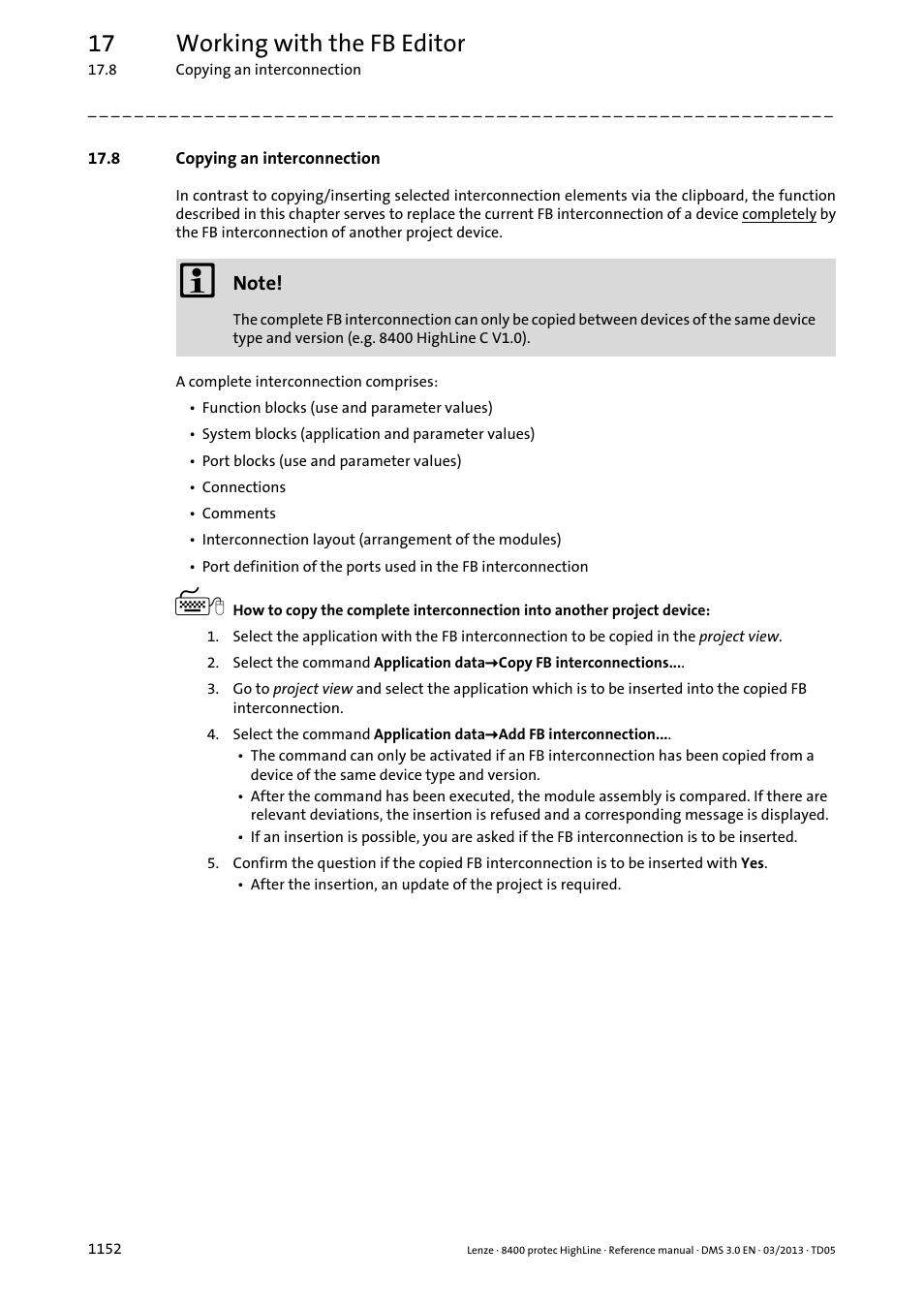 17 Working with the FB Editor
17.8 Copying an interconnection

_ _ _ _ _ _ _ _ _ _ _ _ _ _ _ _ _ _ _ _ _ _ _ _ _ _ _ _ _ _ _ _ _ _ _ _ _ _ _ _ _ _ _ _ _ _ _ _ _ _ _ _ _ _ _ _ _ _ _ _ _ _ _ _

17.8 Copying an interconnection

In contrast to copying/inserting selected interconnection elements via the clipboard, the function described in this chapter serves to replace the current FB interconnection of a device completely by the FB interconnection of another project device.

Note!

The complete FB interconnection can only be copied between devices of the same device type and version (e.g. 8400 HighLine C V1.0).

A complete interconnection comprises:
• Function blocks (use and parameter values)
• System blocks (application and parameter values)
• Port blocks (use and parameter values)
• Connections
• Comments
• Interconnection layout (arrangement of the modules)
• Port definition of the ports used in the FB interconnection

How to copy the complete interconnection into another project device:
1. Select the application with the FB interconnection to be copied in the project view.
2. Select the command Application data→Copy FB interconnections....
3. Go to project view and select the application which is to be inserted into the copied FB interconnection.
4. Select the command Application data→Add FB interconnection....
• The command can only be activated if an FB interconnection has been copied from a device of the same device type and version.
• After the command has been executed, the module assembly is compared. If there are relevant deviations, the insertion is refused and a corresponding message is displayed.
• If an insertion is possible, you are asked if the FB interconnection is to be inserted.
5. Confirm the question if the copied FB interconnection is to be inserted with Yes.
• After the insertion, an update of the project is required.

1152 Lenze · 8400 protec HighLine · Reference manual · DMS 3.0 EN · 03/2013 · TD05